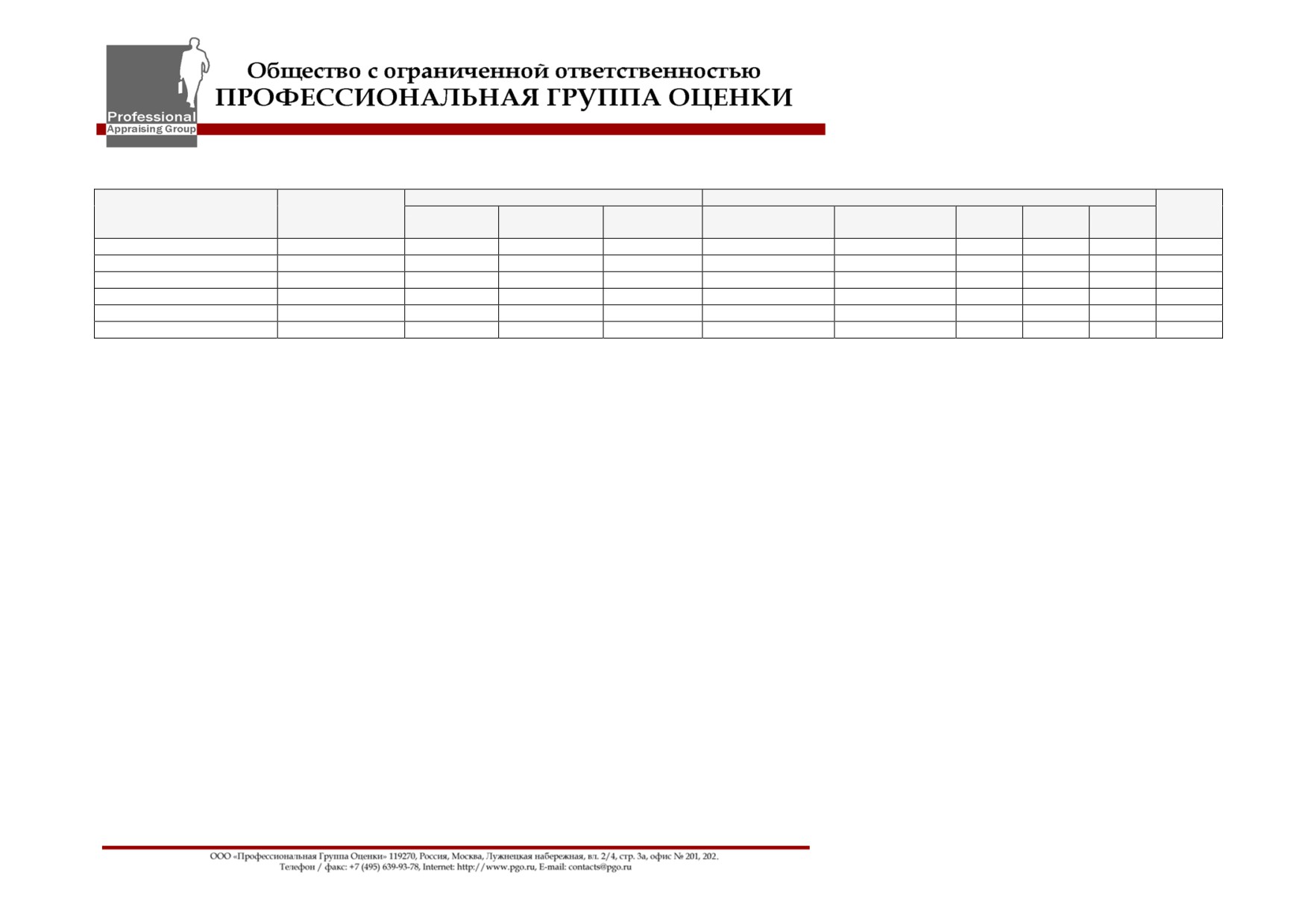 Professional
Appraising Group

Общество с ограниченной ответственностью
ПРОФЕССИОНАЛЬНАЯ ГРУППА ОЦЕНКИ

ООО «Профессиональная Группа Оценки» 119270, Россия, Москва, Лужнецкая набережная, вл. 2/4, стр. 3а, офис № 201, 202.
Телефон / факс: +7 (495) 639-93-78, Internet: http://www.pgo.ru, E-mail: contacts@pgo.ru